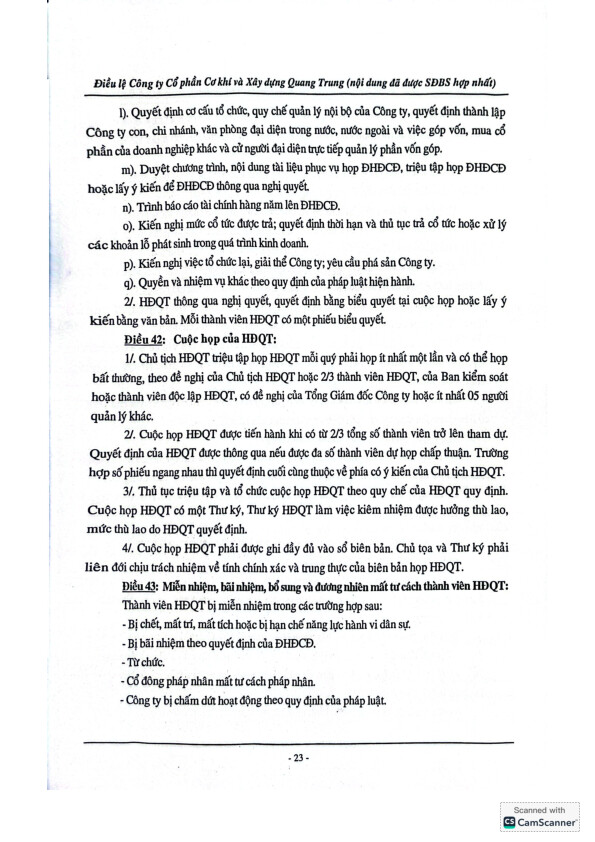 Điều lệ Công ty Cổ phần Cơ khí và Xây dựng Quang Trung (nội dung đã được SĐBS hợp nhất)

l). Quyết định cơ cấu tổ chức, quy chế quản lý nội bộ của Công ty, quyết định thành lập Công ty con, chi nhánh, văn phòng đại diện trong nước, nước ngoài và việc góp vốn, mua cổ phần của doanh nghiệp khác và cử người đại diện trực tiếp quản lý phần vốn góp.

m). Duyệt chương trình, nội dung tài liệu phục vụ họp ĐHĐCĐ, triệu tập họp ĐHĐCĐ hoặc lấy ý kiến để ĐHĐCĐ thông qua nghị quyết.

n). Trình báo cáo tài chính hàng năm lên ĐHĐCĐ.

o). Kiến nghị mức cổ tức được trả; quyết định thời hạn và thủ tục trả cổ tức hoặc xử lý các khoản lỗ phát sinh trong quá trình kinh doanh.

p). Kiến nghị việc tổ chức lại, giải thể Công ty; yêu cầu phá sản Công ty.

q). Quyền và nhiệm vụ khác theo quy định của pháp luật hiện hành.

2/. HĐQT thông qua nghị quyết, quyết định bằng biểu quyết tại cuộc họp hoặc lấy ý kiến bằng văn bản. Mỗi thành viên HĐQT có một phiếu biểu quyết.

Điều 42: Cuộc họp của HĐQT:

1/. Chủ tịch HĐQT triệu tập họp HĐQT mỗi quý phải họp ít nhất một lần và có thể họp bất thường, theo đề nghị của Chủ tịch HĐQT hoặc 2/3 thành viên HĐQT, của Ban kiểm soát hoặc thành viên độc lập HĐQT, có đề nghị của Tổng Giám đốc Công ty hoặc ít nhất 05 người quản lý khác.

2/. Cuộc họp HĐQT được tiến hành khi có từ 2/3 tổng số thành viên trở lên tham dự. Quyết định của HĐQT được thông qua nếu được đa số thành viên dự họp chấp thuận. Trường hợp số phiếu ngang nhau thì quyết định cuối cùng thuộc về phía có ý kiến của Chủ tịch HĐQT.

3/. Thủ tục triệu tập và tổ chức cuộc họp HĐQT theo quy chế của HĐQT quy định. Cuộc họp HĐQT có một Thư ký, Thư ký HĐQT làm việc kiêm nhiệm được hưởng thù lao, mức thù lao do HĐQT quyết định.

4/. Cuộc họp HĐQT phải được ghi đầy đủ vào sổ biên bản. Chủ tọa và Thư ký phải liên đới chịu trách nhiệm về tính chính xác và trung thực của biên bản họp HĐQT.

Điều 43: Miễn nhiệm, bãi nhiệm, bổ sung và đương nhiên mất tư cách thành viên HĐQT:

Thành viên HĐQT bị miễn nhiệm trong các trường hợp sau:

- Bị chết, mất trí, mất tích hoặc bị hạn chế năng lực hành vi dân sự.

- Bị bãi nhiệm theo quyết định của ĐHĐCĐ.

- Từ chức.

- Cổ đông pháp nhân mất tư cách pháp nhân.

- Công ty bị chấm dứt hoạt động theo quy định của pháp luật.

- 23 -

Scanned with CamScanner